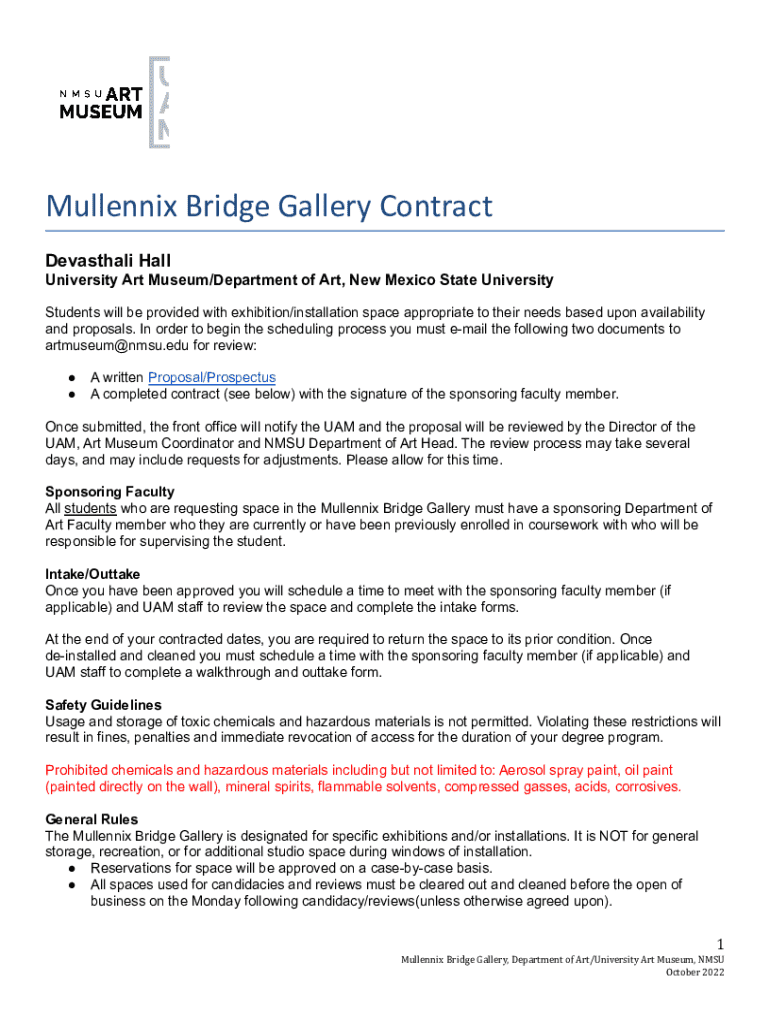 NMSU ART MUSEUM

Mullennix Bridge Gallery Contract

Devasthali Hall

University Art Museum/Department of Art, New Mexico State University

Students will be provided with exhibition/installation space appropriate to their needs based upon availability and proposals. In order to begin the scheduling process you must e-mail the following two documents to artmuseum@nmsu.edu for review:

● A written Proposal/Prospectus
● A completed contract (see below) with the signature of the sponsoring faculty member.

Once submitted, the front office will notify the UAM and the proposal will be reviewed by the Director of the UAM, Art Museum Coordinator and NMSU Department of Art Head. The review process may take several days, and may include requests for adjustments. Please allow for this time.

Sponsoring Faculty
All students who are requesting space in the Mullennix Bridge Gallery must have a sponsoring Department of Art Faculty member who they are currently or have been previously enrolled in coursework with who will be responsible for supervising the student.

Intake/Outtake
Once you have been approved you will schedule a time to meet with the sponsoring faculty member (if applicable) and UAM staff to review the space and complete the intake forms.

At the end of your contracted dates, you are required to return the space to its prior condition. Once de-installed and cleaned you must schedule a time with the sponsoring faculty member (if applicable) and UAM staff to complete a walkthrough and outtake form.

Safety Guidelines
Usage and storage of toxic chemicals and hazardous materials is not permitted. Violating these restrictions will result in fines, penalties and immediate revocation of access for the duration of your degree program.

Prohibited chemicals and hazardous materials including but not limited to: Aerosol spray paint, oil paint (painted directly on the wall), mineral spirits, flammable solvents, compressed gasses, acids, corrosives.

General Rules
The Mullennix Bridge Gallery is designated for specific exhibitions and/or installations. It is NOT for general storage, recreation, or for additional studio space during windows of installation.
● Reservations for space will be approved on a case-by-case basis.
● All spaces used for candidacies and reviews must be cleared out and cleaned before the open of business on the Monday following candidacy/reviews(unless otherwise agreed upon).

1
Mullennix Bridge Gallery, Department of Art/University Art Museum, NMSU
October 2022